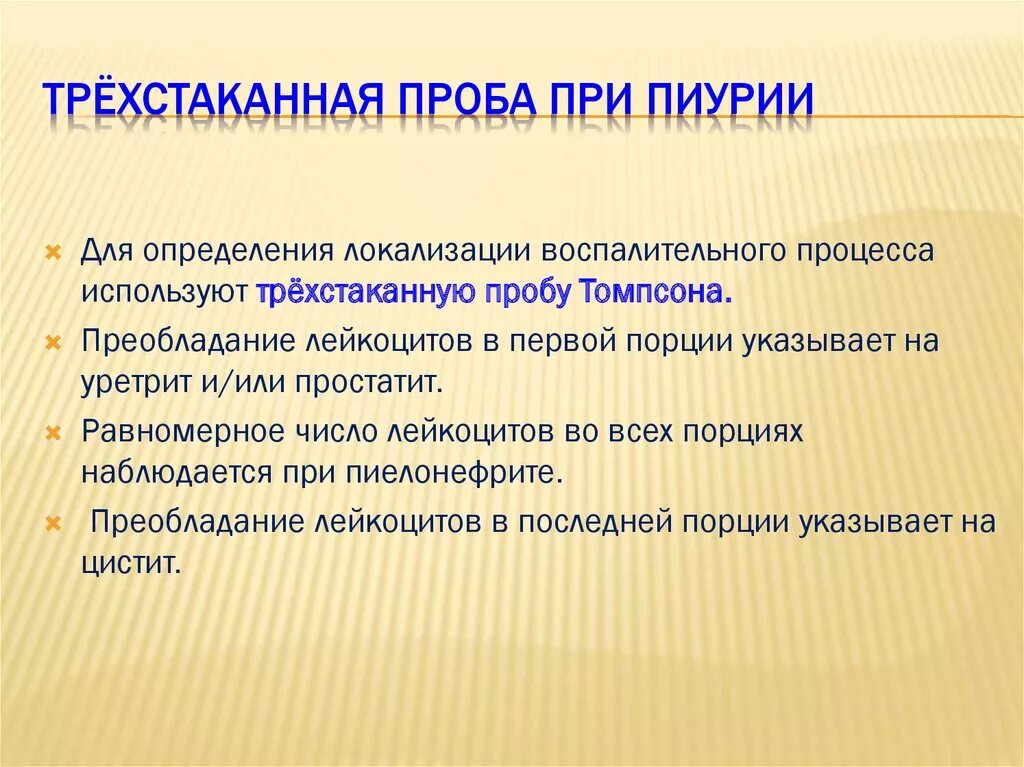 ТРЁХСТАКАННАЯ ПРОБА ПРИ ПИУРИИ

Для определения локализации воспалительного процесса используют трёхстаканную пробу Томпсона.

Преобладание лейкоцитов в первой порции указывает на уретрит и/или простатит.

Равномерное число лейкоцитов во всех порциях наблюдается при пиелонефрите.

Преобладание лейкоцитов в последней порции указывает на цистит.